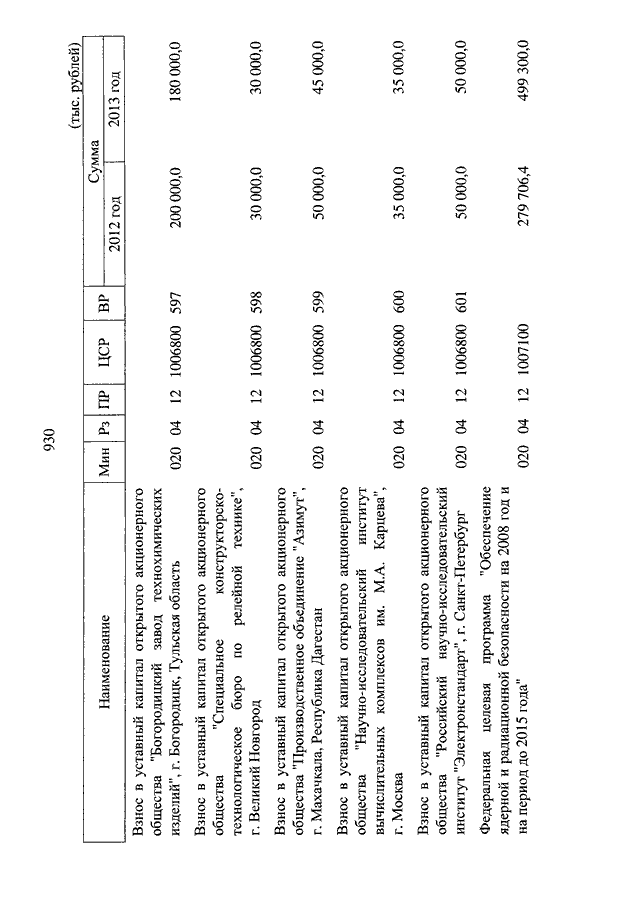 930

(тыс. рублей)

| Наименование | Мин | Рз | ПР | ЦСР | ВР | Сумма 2012 год | Сумма 2013 год |
|---|---|---|---|---|---|---|---|
| Взнос в уставный капитал открытого акционерного общества "Богородицкий завод технохимических изделий", г. Богородицк, Тульская область | 020 | 04 | 12 | 1006800 | 597 | 200 000,0 | 180 000,0 |
| Взнос в уставный капитал открытого акционерного общества "Специальное конструкторско-технологическое бюро по релейной технике", г. Великий Новгород | 020 | 04 | 12 | 1006800 | 598 | 30 000,0 | 30 000,0 |
| Взнос в уставный капитал открытого акционерного общества "Производственное объединение "Азимут", г. Махачкала, Республика Дагестан | 020 | 04 | 12 | 1006800 | 599 | 50 000,0 | 45 000,0 |
| Взнос в уставный капитал открытого акционерного общества "Научно-исследовательский институт вычислительных комплексов им. М.А. Карцева", г. Москва | 020 | 04 | 12 | 1006800 | 600 | 35 000,0 | 35 000,0 |
| Взнос в уставный капитал открытого акционерного общества "Российский научно-исследовательский институт "Электронстандарт", г. Санкт-Петербург | 020 | 04 | 12 | 1006800 | 601 | 50 000,0 | 50 000,0 |
| Федеральная целевая программа "Обеспечение ядерной и радиационной безопасности на 2008 год и на период до 2015 года" | 020 | 04 | 12 | 1007100 | | 279 706,4 | 499 300,0 |